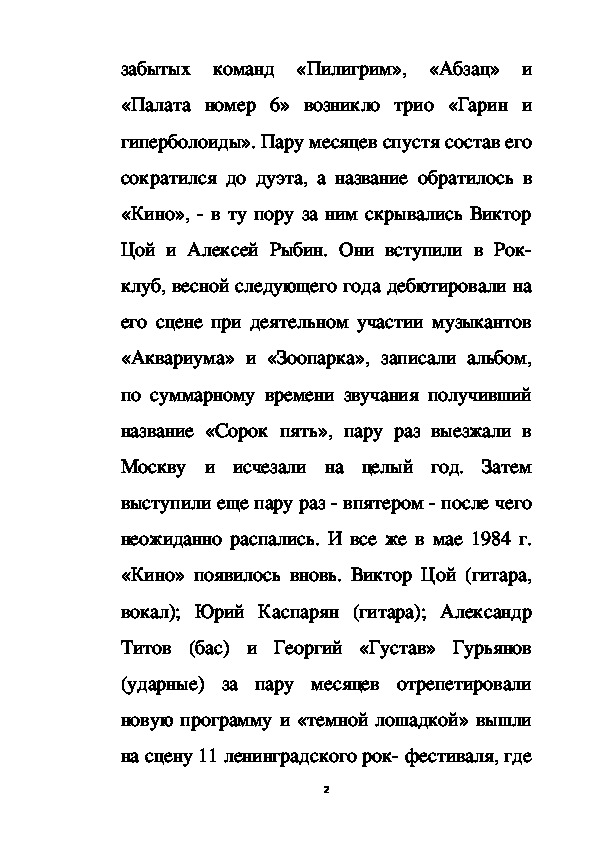 забытых команд «Пилигрим», «Абзац» и «Палата номер 6» возникло трио «Гарин и гиперболоиды». Пару месяцев спустя состав его сократился до дуэта, а название обратилось в «Кино», - в ту пору за ним скрывались Виктор Цой и Алексей Рыбин. Они вступили в Рок-клуб, весной следующего года дебютировали на его сцене при деятельном участии музыкантов «Аквариума» и «Зоопарка», записали альбом, по суммарному времени звучания получивший название «Сорок пять», пару раз выезжали в Москву и исчезали на целый год. Затем выступили еще пару раз - впятером - после чего неожиданно распались. И все же в мае 1984 г. «Кино» появилось вновь. Виктор Цой (гитара, вокал); Юрий Каспарян (гитара); Александр Титов (бас) и Георгий «Густав» Гурьянов (ударные) за пару месяцев отрепетировали новую программу и «темной лошадкой» вышли на сцену 11 ленинградского рок- фестиваля, где

2